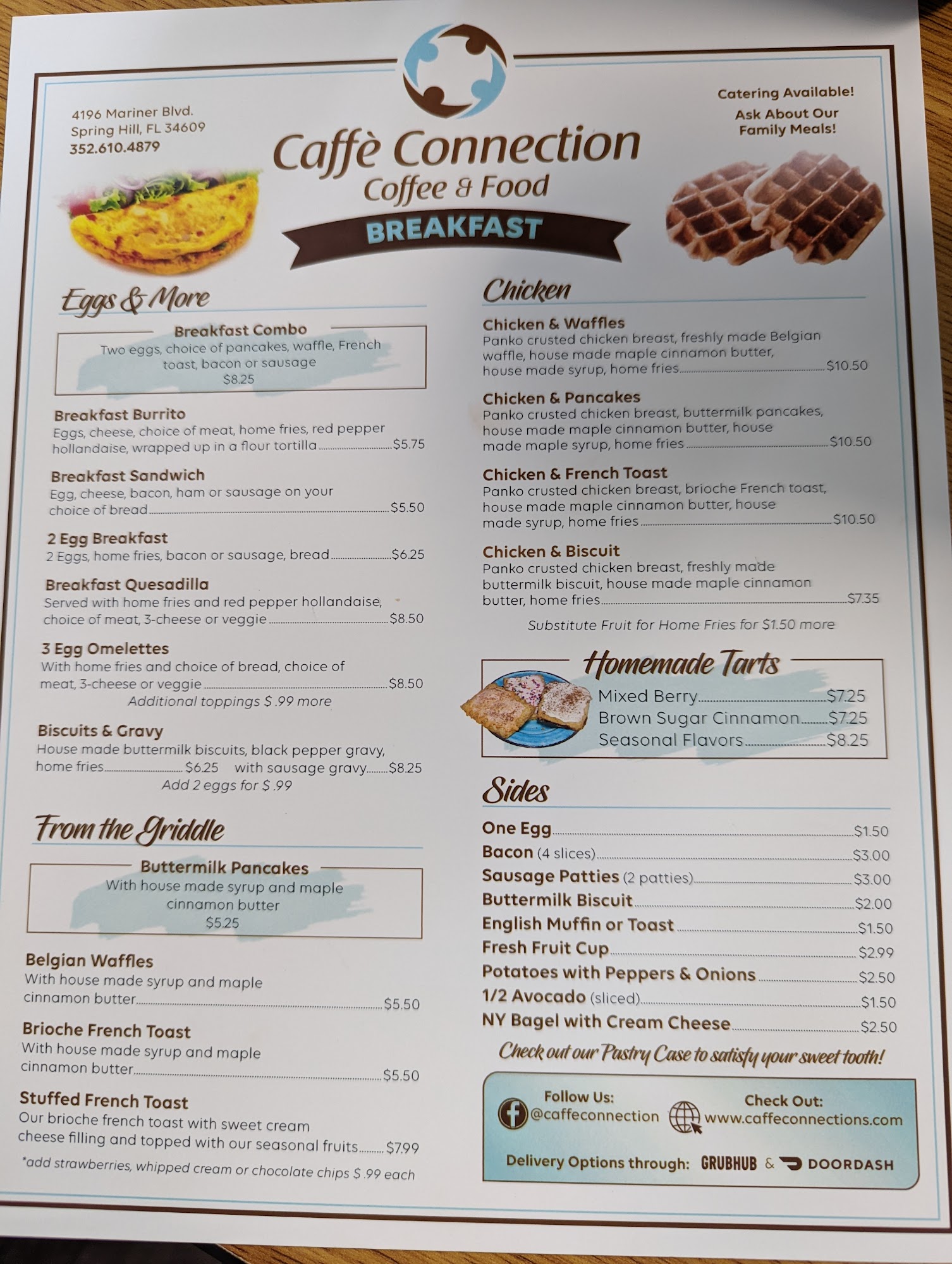 4196 Mariner Blvd.
Spring Hill, FL 34609
352.610.4879

Caffè Connection
Coffee & Food
BREAKFAST

Catering Available!
Ask About Our Family Meals!

Eggs & More

Breakfast Combo
Two eggs, choice of pancakes, waffle, French toast, bacon or sausage
$8.25

Breakfast Burrito
Eggs, cheese, choice of meat, home fries, red pepper hollandaise, wrapped up in a flour tortilla $5.75

Breakfast Sandwich
Egg, cheese, bacon, ham or sausage on your choice of bread $5.50

2 Egg Breakfast
2 Eggs, home fries, bacon or sausage, bread $6.25

Breakfast Quesadilla
Served with home fries and red pepper hollandaise, choice of meat, 3-cheese or veggie $8.50

3 Egg Omelettes
With home fries and choice of bread, choice of meat, 3-cheese or veggie $8.50
Additional toppings $ .99 more

Biscuits & Gravy
House made buttermilk biscuits, black pepper gravy, home fries $6.25 with sausage gravy $8.25
Add 2 eggs for $ .99

From the Griddle

Buttermilk Pancakes
With house made syrup and maple cinnamon butter
$5.25

Belgian Waffles
With house made syrup and maple cinnamon butter $5.50

Brioche French Toast
With house made syrup and maple cinnamon butter $5.50

Stuffed French Toast
Our brioche french toast with sweet cream cheese filling and topped with our seasonal fruits $7.99
*add strawberries, whipped cream or chocolate chips $ .99 each

Chicken

Chicken & Waffles
Panko crusted chicken breast, freshly made Belgian waffle, house made maple cinnamon butter, house made syrup, home fries $10.50

Chicken & Pancakes
Panko crusted chicken breast, buttermilk pancakes, house made maple cinnamon butter, house made maple syrup, home fries $10.50

Chicken & French Toast
Panko crusted chicken breast, brioche French toast, house made maple cinnamon butter, house made syrup, home fries $10.50

Chicken & Biscuit
Panko crusted chicken breast, freshly made buttermilk biscuit, house made maple cinnamon butter, home fries $7.35

Substitute Fruit for Home Fries for $1.50 more

Homemade Tarts
Mixed Berry $7.25
Brown Sugar Cinnamon $7.25
Seasonal Flavors $8.25

Sides
One Egg $1.50
Bacon (4 slices) $3.00
Sausage Patties (2 patties) $3.00
Buttermilk Biscuit $2.00
English Muffin or Toast $1.50
Fresh Fruit Cup $2.99
Potatoes with Peppers & Onions $2.50
1/2 Avocado (sliced) $1.50
NY Bagel with Cream Cheese $2.50

Check out our Pastry Case to satisfy your sweet tooth!

Follow Us:
@caffeconnection
Check Out:
www.caffeconnections.com
Delivery Options through: GRUBHUB & DOORDASH